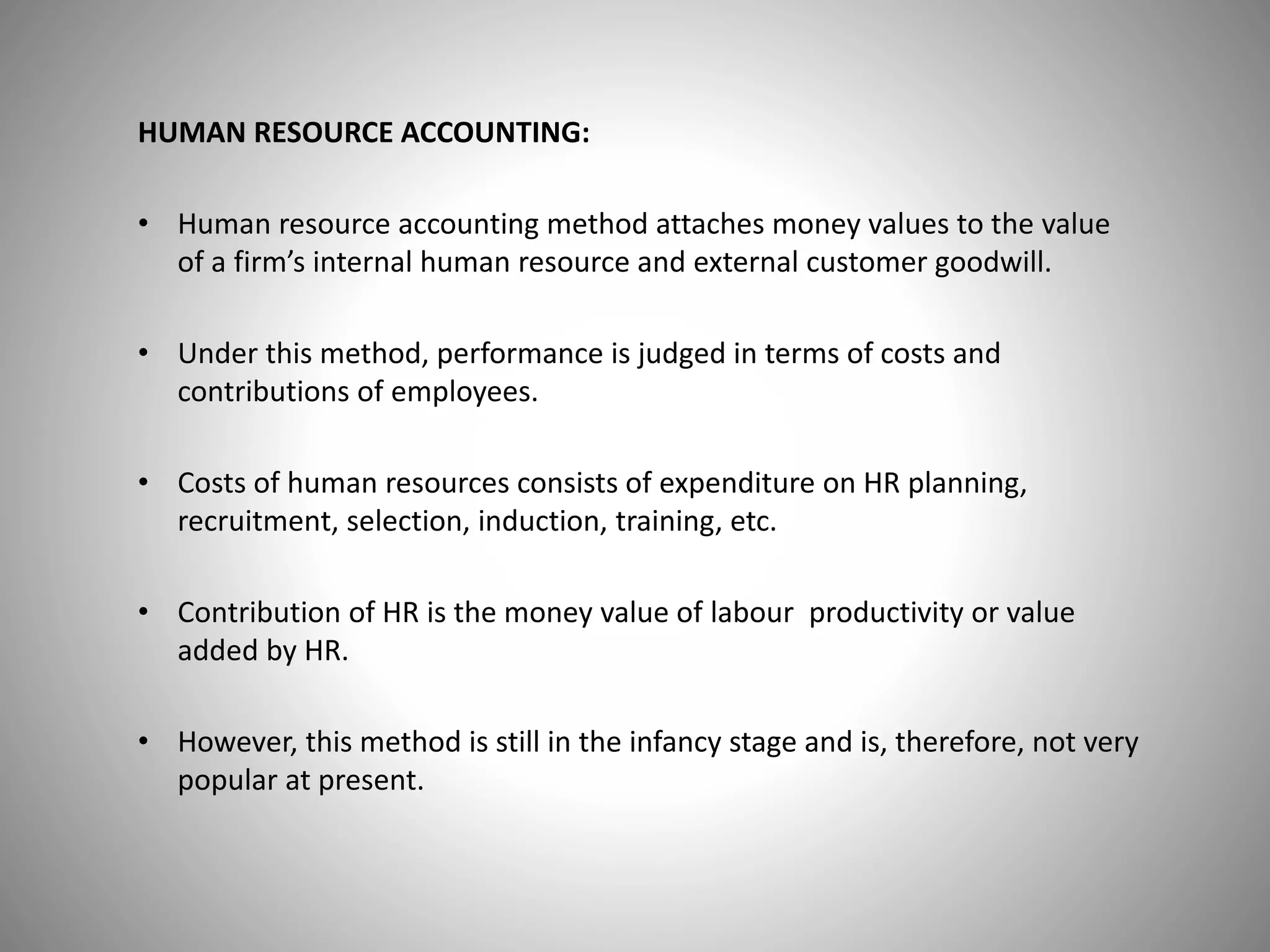 HUMAN RESOURCE ACCOUNTING:

• Human resource accounting method attaches money values to the value of a firm's internal human resource and external customer goodwill.

• Under this method, performance is judged in terms of costs and contributions of employees.

• Costs of human resources consists of expenditure on HR planning, recruitment, selection, induction, training, etc.

• Contribution of HR is the money value of labour productivity or value added by HR.

• However, this method is still in the infancy stage and is, therefore, not very popular at present.